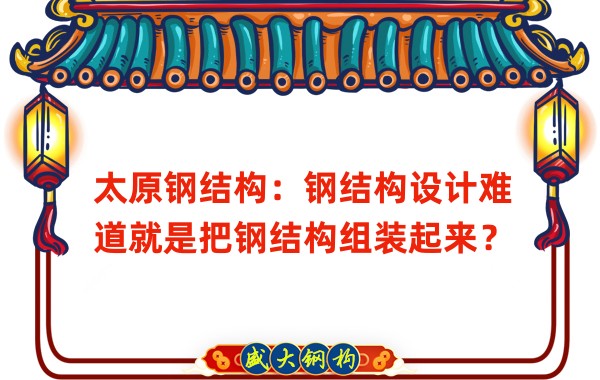 太原钢结构：钢结构设计难道就是把钢结构组装起来？

盛大钢构